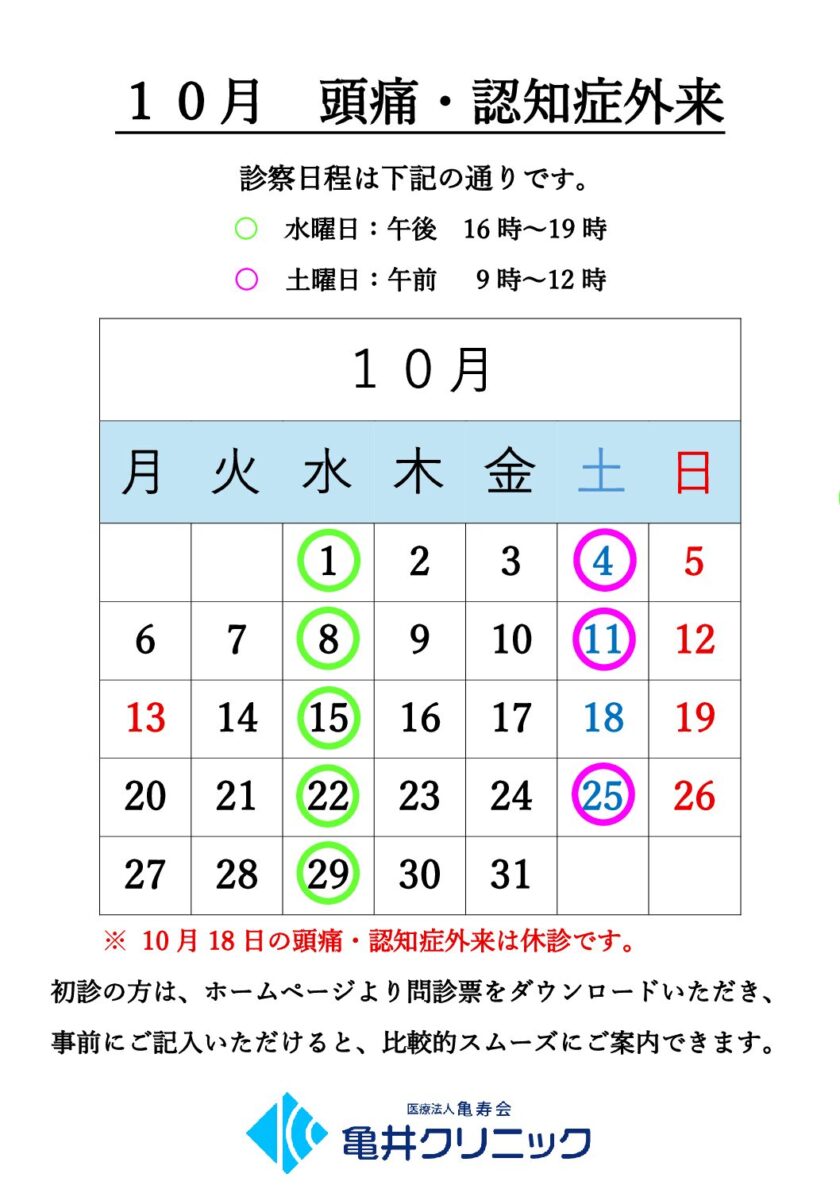 １０月　頭痛・認知症外来

診察日程は下記の通りです。

○　水曜日：午後　16時～19時

○　土曜日：午前　9時～12時

| １０月 | | | | | | |
|---|---|---|---|---|---|---|
| 月 | 火 | 水 | 木 | 金 | 土 | 日 |
| | | 1 | 2 | 3 | 4 | 5 |
| 6 | 7 | 8 | 9 | 10 | 11 | 12 |
| 13 | 14 | 15 | 16 | 17 | 18 | 19 |
| 20 | 21 | 22 | 23 | 24 | 25 | 26 |
| 27 | 28 | 29 | 30 | 31 | | |

※ 10月18日の頭痛・認知症外来は休診です。

初診の方は、ホームページより問診票をダウンロードいただき、事前にご記入いただけると、比較的スムーズにご案内できます。

医療法人亀寿会
亀井クリニック